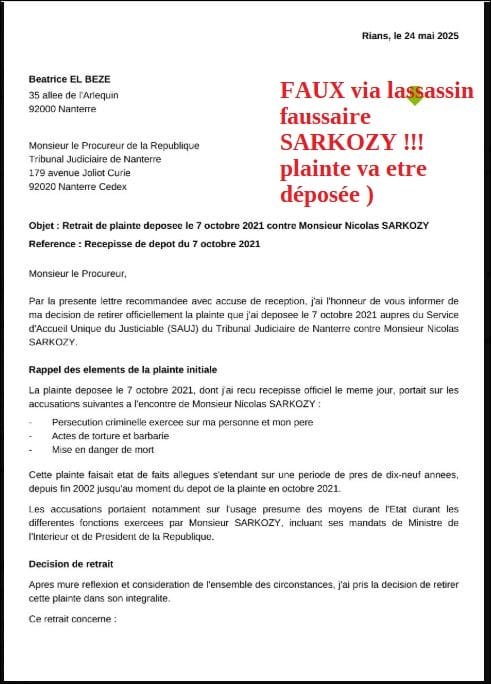 Rians, le 24 mai 2025

Beatrice EL BEZE
35 allee de l'Arlequin
92000 Nanterre

FAUX via lassassin faussaire SARKOZY !!! plainte va etre déposée )

Monsieur le Procureur de la Republique
Tribunal Judiciaire de Nanterre
179 avenue Joliot Curie
92020 Nanterre Cedex

Objet : Retrait de plainte deposee le 7 octobre 2021 contre Monsieur Nicolas SARKOZY
Reference : Recepisse de depot du 7 octobre 2021

Monsieur le Procureur,

Par la presente lettre recommandee avec accuse de reception, j'ai l'honneur de vous informer de ma decision de retirer officiellement la plainte que j'ai deposee le 7 octobre 2021 aupres du Service d'Accueil Unique du Justiciable (SAUJ) du Tribunal Judiciaire de Nanterre contre Monsieur Nicolas SARKOZY.

Rappel des elements de la plainte initiale

La plainte deposee le 7 octobre 2021, dont j'ai recu recepisse officiel le meme jour, portait sur les accusations suivantes a l'encontre de Monsieur Nicolas SARKOZY :

- Persecution criminelle exercee sur ma personne et mon pere
- Actes de torture et barbarie
- Mise en danger de mort

Cette plainte faisait etat de faits allegues s'etendant sur une periode de pres de dix-neuf annees, depuis fin 2002 jusqu'au moment du depot de la plainte en octobre 2021.

Les accusations portaient notamment sur l'usage presume des moyens de l'Etat durant les differentes fonctions exercees par Monsieur SARKOZY, incluant ses mandats de Ministre de l'Interieur et de President de la Republique.

Decision de retrait

Apres mure reflexion et consideration de l'ensemble des circonstances, j'ai pris la decision de retirer cette plainte dans son integralite.

Ce retrait concerne :